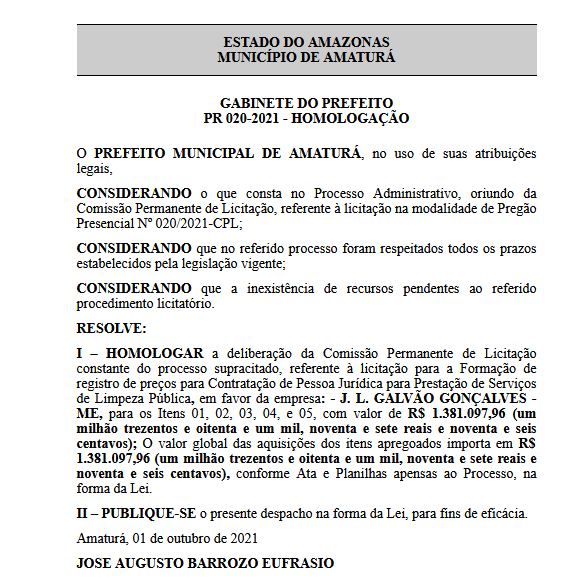 ESTADO DO AMAZONAS
MUNICÍPIO DE AMATURÁ

GABINETE DO PREFEITO
PR 020-2021 - HOMOLOGAÇÃO

O PREFEITO MUNICIPAL DE AMATURÁ, no uso de suas atribuições legais,

CONSIDERANDO o que consta no Processo Administrativo, oriundo da Comissão Permanente de Licitação, referente à licitação na modalidade de Pregão Presencial Nº 020/2021-CPL;

CONSIDERANDO que no referido processo foram respeitados todos os prazos estabelecidos pela legislação vigente;

CONSIDERANDO que a inexistência de recursos pendentes ao referido procedimento licitatório.

RESOLVE:

I – HOMOLOGAR a deliberação da Comissão Permanente de Licitação constante do processo supracitado, referente à licitação para a Formação de registro de preços para Contratação de Pessoa Jurídica para Prestação de Serviços de Limpeza Pública, em favor da empresa: - J. L. GALVÃO GONÇALVES - ME, para os Itens 01, 02, 03, 04, e 05, com valor de R$ 1.381.097,96 (um milhão trezentos e oitenta e um mil, noventa e sete reais e noventa e seis centavos); O valor global das aquisições dos itens apregoados importa em R$ 1.381.097,96 (um milhão trezentos e oitenta e um mil, noventa e sete reais e noventa e seis centavos), conforme Ata e Planilhas apensas ao Processo, na forma da Lei.

II – PUBLIQUE-SE o presente despacho na forma da Lei, para fins de eficácia.

Amaturá, 01 de outubro de 2021

JOSE AUGUSTO BARROZO EUFRASIO